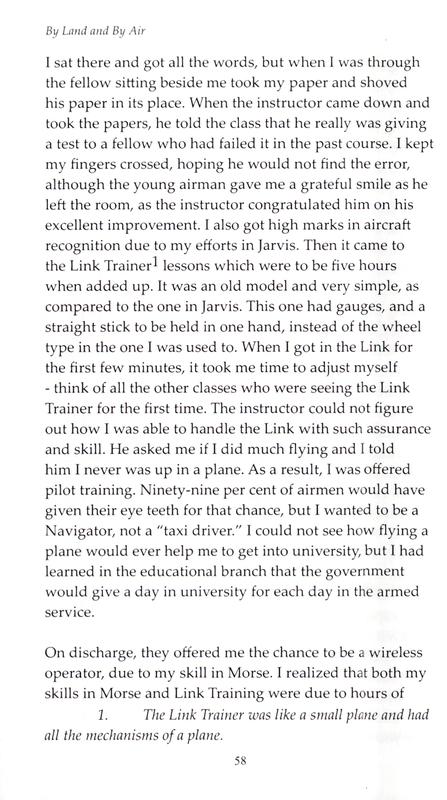 By Land and By Air

I sat there and got all the words, but when I was through the fellow sitting beside me took my paper and shoved his paper in its place. When the instructor came down and took the papers, he told the class that he really was giving a test to a fellow who had failed it in the past course. I kept my fingers crossed, hoping he would not find the error, although the young airman gave me a grateful smile as he left the room, as the instructor congratulated him on his excellent improvement. I also got high marks in aircraft recognition due to my efforts in Jarvis. Then it came to the Link Trainer$^1$ lessons which were to be five hours when added up. It was an old model and very simple, as compared to the one in Jarvis. This one had gauges, and a straight stick to be held in one hand, instead of the wheel type in the one I was used to. When I got in the Link for the first few minutes, it took me time to adjust myself - think of all the other classes who were seeing the Link Trainer for the first time. The instructor could not figure out how I was able to handle the Link with such assurance and skill. He asked me if I did much flying and I told him I never was up in a plane. As a result, I was offered pilot training. Ninety-nine per cent of airmen would have given their eye teeth for that chance, but I wanted to be a Navigator, not a "taxi driver." I could not see how flying a plane would ever help me to get into university, but I had learned in the educational branch that the government would give a day in university for each day in the armed service.

On discharge, they offered me the chance to be a wireless operator, due to my skill in Morse. I realized that both my skills in Morse and Link Training were due to hours of

1. The Link Trainer was like a small plane and had all the mechanisms of a plane.

58